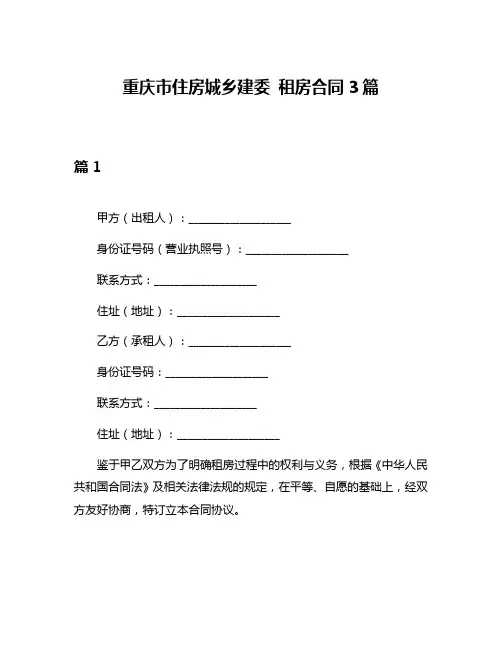 重庆市住房城乡建委 租房合同 3 篇

篇 1

甲方（出租人）：__________________

身份证号码（营业执照号）：__________________

联系方式：__________________

住址（地址）：__________________

乙方（承租人）：__________________

身份证号码：__________________

联系方式：__________________

住址（地址）：__________________

鉴于甲乙双方为了明确租房过程中的权利与义务，根据《中华人民共和国合同法》及相关法律法规的规定，在平等、自愿的基础上，经双方友好协商，特订立本合同协议。